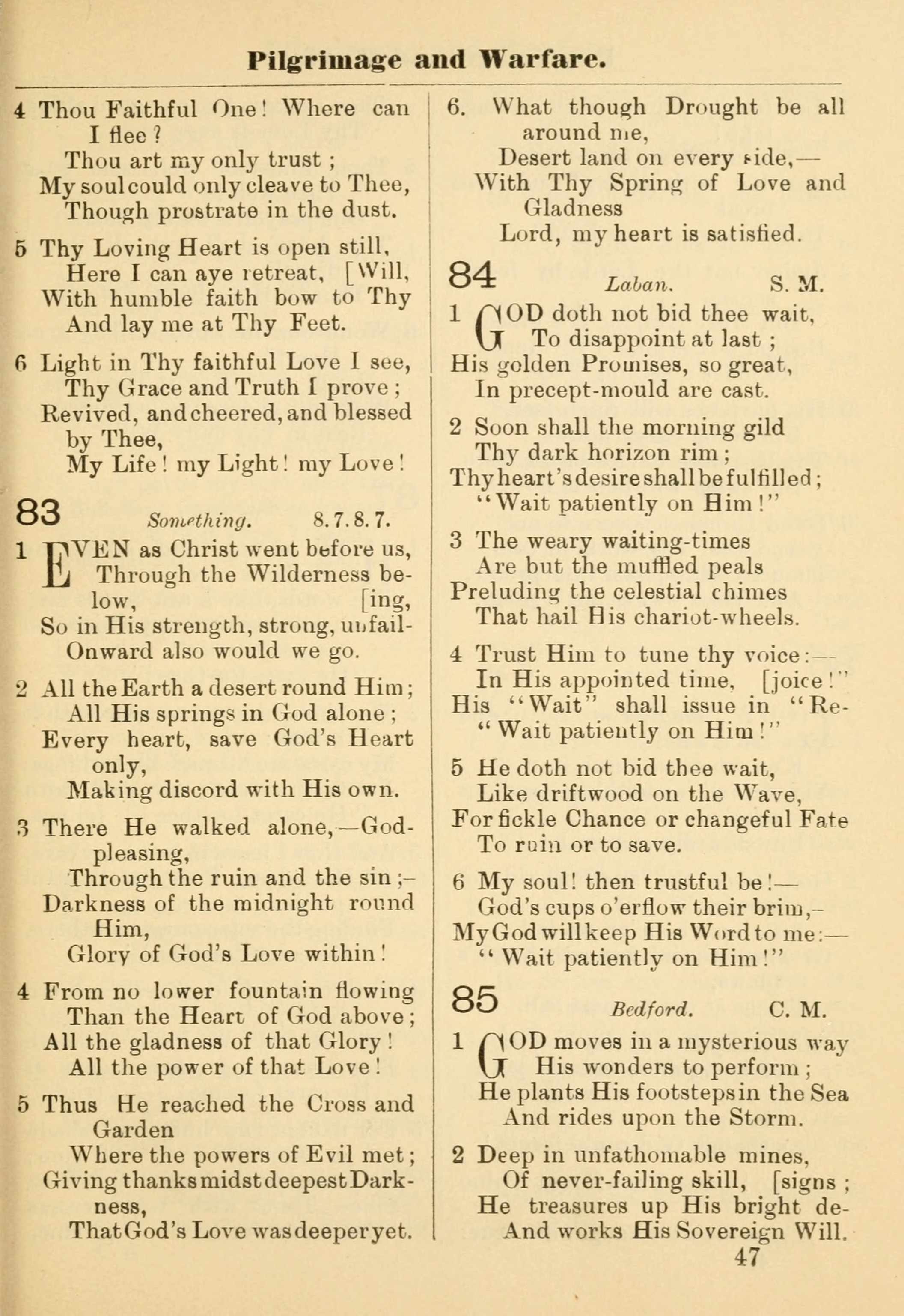 Pilgrimage and Warfare.

4 Thou Faithful One! Where can I flee?
Thou art my only trust;
My soul could only cleave to Thee,
Though prostrate in the dust.

5 Thy Loving Heart is open still,
Here I can aye retreat, [Will,
With humble faith bow to Thy
And lay me at Thy Feet.

6 Light in Thy faithful Love I see,
Thy Grace and Truth I prove;
Revived, and cheered, and blessed by Thee,
My Life! my Light! my Love!

83 Something. 8.7.8.7.

1 EVEN as Christ went before us,
Through the Wilderness below, [ing,
So in His strength, strong, unfail-
Onward also would we go.

2 All the Earth a desert round Him;
All His springs in God alone;
Every heart, save God's Heart only,
Making discord with His own.

3 There He walked alone,—God-pleasing,
Through the ruin and the sin;—
Darkness of the midnight round Him,
Glory of God's Love within!

4 From no lower fountain flowing
Than the Heart of God above;
All the gladness of that Glory!
All the power of that Love!

5 Thus He reached the Cross and Garden
Where the powers of Evil met;
Giving thanks midst deepest Darkness,
That God's Love was deeper yet.

6. What though Drought be all around me,
Desert land on every side,—
With Thy Spring of Love and Gladness
Lord, my heart is satisfied.

84 Laban. S. M.

1 GOD doth not bid thee wait,
To disappoint at last;
His golden Promises, so great,
In precept-mould are cast.

2 Soon shall the morning gild
Thy dark horizon rim;
Thy heart's desire shall be fulfilled;
"Wait patiently on Him!"

3 The weary waiting-times
Are but the muffled peals
Preluding the celestial chimes
That hail His chariot-wheels.

4 Trust Him to tune thy voice:—
In His appointed time, [joice!"
His "Wait" shall issue in "Re-
"Wait patiently on Him!"

5 He doth not bid thee wait,
Like driftwood on the Wave,
For fickle Chance or changeful Fate
To ruin or to save.

6 My soul! then trustful be!—
God's cups o'erflow their brim,—
My God will keep His Word to me:—
"Wait patiently on Him!"

85 Bedford. C. M.

1 GOD moves in a mysterious way
His wonders to perform;
He plants His footsteps in the Sea
And rides upon the Storm.

2 Deep in unfathomable mines,
Of never-failing skill, [signs;
He treasures up His bright de-
And works His Sovereign Will.

47